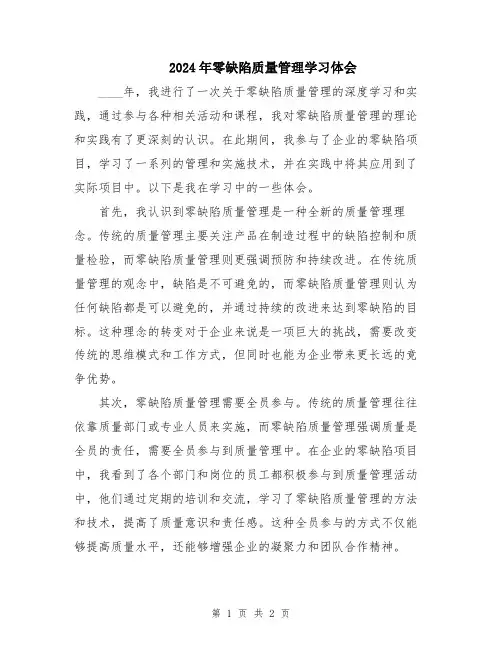 2024年零缺陷质量管理学习体会

____年，我进行了一次关于零缺陷质量管理的深度学习和实践，通过参与各种相关活动和课程，我对零缺陷质量管理的理论和实践有了更深刻的认识。在此期间，我参与了企业的零缺陷项目，学习了一系列的管理和实施技术，并在实践中将其应用到了实际项目中。以下是我在学习中的一些体会。

首先，我认识到零缺陷质量管理是一种全新的质量管理理念。传统的质量管理主要关注产品在制造过程中的缺陷控制和质量检验，而零缺陷质量管理则更强调预防和持续改进。在传统质量管理的观念中，缺陷是不可避免的，而零缺陷质量管理则认为任何缺陷都是可以避免的，并通过持续的改进来达到零缺陷的目标。这种理念的转变对于企业来说是一项巨大的挑战，需要改变传统的思维模式和工作方式，但同时也能为企业带来更长远的竞争优势。

其次，零缺陷质量管理需要全员参与。传统的质量管理往往依靠质量部门或专业人员来实施，而零缺陷质量管理强调质量是全员的责任，需要全员参与到质量管理中。在企业的零缺陷项目中，我看到了各个部门和岗位的员工都积极参与到质量管理活动中，他们通过定期的培训和交流，学习了零缺陷质量管理的方法和技术，提高了质量意识和责任感。这种全员参与的方式不仅能够提高质量水平，还能够增强企业的凝聚力和团队合作精神。

第 1 页 共 2 页